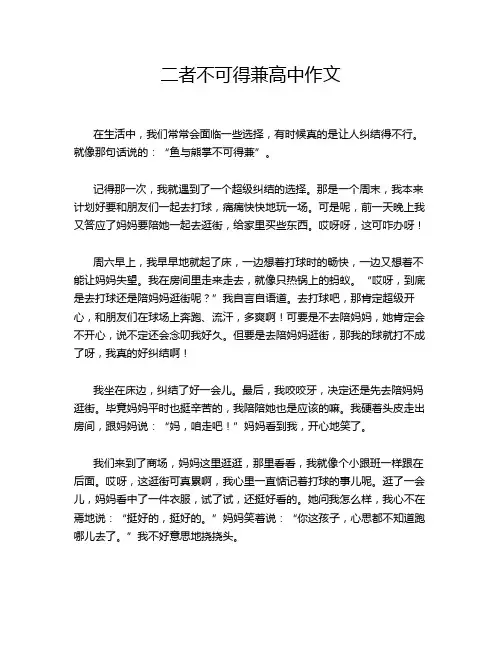 二者不可得兼高中作文

在生活中，我们常常会面临一些选择，有时候真的是让人纠结得不行。就像那句话说的：“鱼与熊掌不可得兼”。

记得那一次，我就遇到了一个超级纠结的选择。那是一个周末，我本来计划好要和朋友们一起去打球，痛痛快快地玩一场。可是呢，前一天晚上我又答应了妈妈要陪她一起去逛街，给家里买些东西。哎呀呀，这可咋办呀！

周六早上，我早早地就起了床，一边想着打球时的畅快，一边又想着不能让妈妈失望。我在房间里走来走去，就像只热锅上的蚂蚁。“哎呀，到底是去打球还是陪妈妈逛街呢？”我自言自语道。去打球吧，那肯定超级开心，和朋友们在球场上奔跑、流汗，多爽啊！可要是不去陪妈妈，她肯定会不开心，说不定还会念叨我好久。但要是去陪妈妈逛街，那我的球就打不成了呀，我真的好纠结啊！

我坐在床边，纠结了好一会儿。最后，我咬咬牙，决定还是先去陪妈妈逛街。毕竟妈妈平时也挺辛苦的，我陪陪她也是应该的嘛。我硬着头皮走出房间，跟妈妈说：“妈，咱走吧！”妈妈看到我，开心地笑了。

我们来到了商场，妈妈这里逛逛，那里看看，我就像个小跟班一样跟在后面。哎呀，这逛街可真累啊，我心里一直惦记着打球的事儿呢。逛了一会儿，妈妈看中了一件衣服，试了试，还挺好看的。她问我怎么样，我心不在焉地说：“挺好的，挺好的。”妈妈笑着说：“你这孩子，心思都不知道跑哪儿去了。”我不好意思地挠挠头。